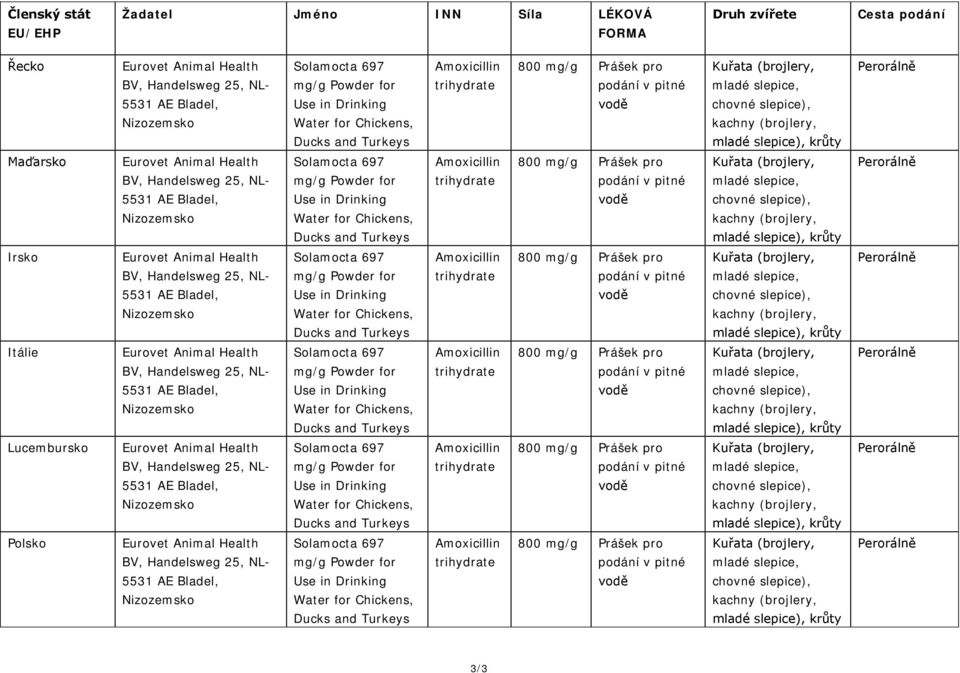 | Členský stát EU/EHP | Žadatel | Jméno | INN | Síla | LÉKOVÁ FORMA | Druh zvířete | Cesta podání |
|---|---|---|---|---|---|---|---|
| Řecko | Eurovet Animal Health BV, Handelsweg 25, NL-5531 AE Bladel, Nizozemsko | Solamocta 697 mg/g Powder for Use in Drinking Water for Chickens, Ducks and Turkeys | Amoxicillin trihydrate | 800 mg/g | Prášek pro podání v pitné vodě | Kuřata (brojlery, mladé slepice, chovné slepice), kachny (brojlery, mladé slepice), krůty | Perorálně |
| Maďarsko | Eurovet Animal Health BV, Handelsweg 25, NL-5531 AE Bladel, Nizozemsko | Solamocta 697 mg/g Powder for Use in Drinking Water for Chickens, Ducks and Turkeys | Amoxicillin trihydrate | 800 mg/g | Prášek pro podání v pitné vodě | Kuřata (brojlery, mladé slepice, chovné slepice), kachny (brojlery, mladé slepice), krůty | Perorálně |
| Irsko | Eurovet Animal Health BV, Handelsweg 25, NL-5531 AE Bladel, Nizozemsko | Solamocta 697 mg/g Powder for Use in Drinking Water for Chickens, Ducks and Turkeys | Amoxicillin trihydrate | 800 mg/g | Prášek pro podání v pitné vodě | Kuřata (brojlery, mladé slepice, chovné slepice), kachny (brojlery, mladé slepice), krůty | Perorálně |
| Itálie | Eurovet Animal Health BV, Handelsweg 25, NL-5531 AE Bladel, Nizozemsko | Solamocta 697 mg/g Powder for Use in Drinking Water for Chickens, Ducks and Turkeys | Amoxicillin trihydrate | 800 mg/g | Prášek pro podání v pitné vodě | Kuřata (brojlery, mladé slepice, chovné slepice), kachny (brojlery, mladé slepice), krůty | Perorálně |
| Lucembursko | Eurovet Animal Health BV, Handelsweg 25, NL-5531 AE Bladel, Nizozemsko | Solamocta 697 mg/g Powder for Use in Drinking Water for Chickens, Ducks and Turkeys | Amoxicillin trihydrate | 800 mg/g | Prášek pro podání v pitné vodě | Kuřata (brojlery, mladé slepice, chovné slepice), kachny (brojlery, mladé slepice), krůty | Perorálně |
| Polsko | Eurovet Animal Health BV, Handelsweg 25, NL-5531 AE Bladel, Nizozemsko | Solamocta 697 mg/g Powder for Use in Drinking Water for Chickens, Ducks and Turkeys | Amoxicillin trihydrate | 800 mg/g | Prášek pro podání v pitné vodě | Kuřata (brojlery, mladé slepice, chovné slepice), kachny (brojlery, mladé slepice), krůty | Perorálně |

3/3